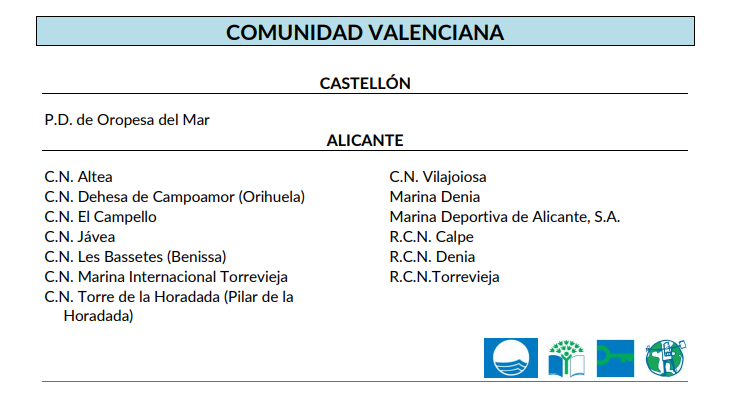 COMUNIDAD VALENCIANA

CASTELLÓN

P.D. de Oropesa del Mar

ALICANTE

C.N. Altea
C.N. Dehesa de Campoamor (Orihuela)
C.N. El Campello
C.N. Jávea
C.N. Les Bassetes (Benissa)
C.N. Marina Internacional Torrevieja
C.N. Torre de la Horadada (Pilar de la Horadada)

C.N. Vilajoiosa
Marina Denia
Marina Deportiva de Alicante, S.A.
R.C.N. Calpe
R.C.N. Denia
R.C.N.Torrevieja